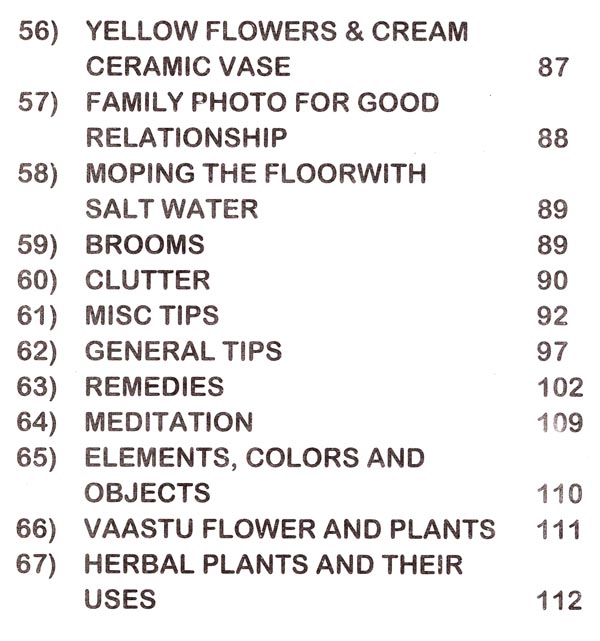 56) YELLOW FLOWERS & CREAM CERAMIC VASE 87
57) FAMILY PHOTO FOR GOOD RELATIONSHIP 88
58) MOPING THE FLOORWITH SALT WATER 89
59) BROOMS 89
60) CLUTTER 90
61) MISC TIPS 92
62) GENERAL TIPS 97
63) REMEDIES 102
64) MEDITATION 109
65) ELEMENTS, COLORS AND OBJECTS 110
66) VAASTU FLOWER AND PLANTS 111
67) HERBAL PLANTS AND THEIR USES 112